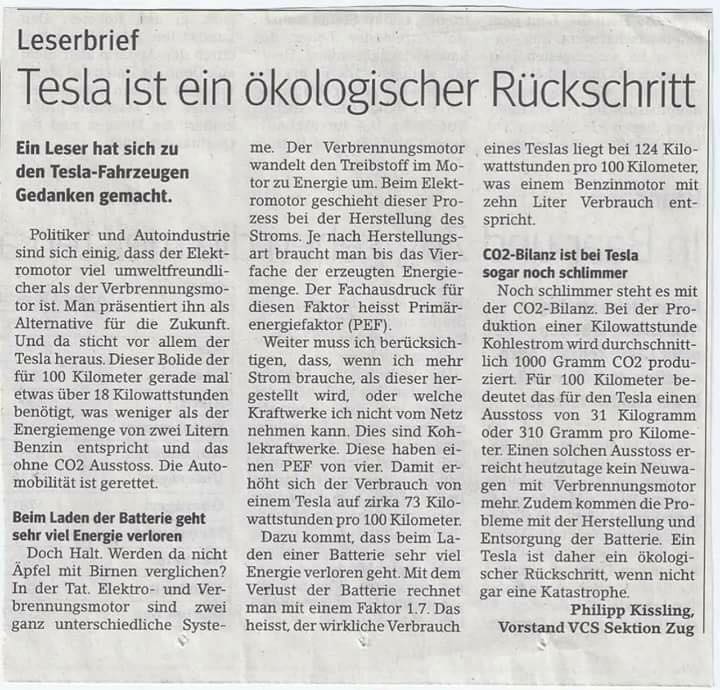 Leserbrief

Tesla ist ein ökologischer Rückschritt

Ein Leser hat sich zu den Tesla-Fahrzeugen Gedanken gemacht.

Politiker und Autoindustrie sind sich einig, dass der Elektromotor viel umweltfreundlicher als der Verbrennungsmotor ist. Man präsentiert ihn als Alternative für die Zukunft. Und da sticht vor allem der Tesla heraus. Dieser Bolide der für 100 Kilometer gerade mal etwas über 18 Kilowattstunden benötigt, was weniger als der Energiemenge von zwei Litern Benzin entspricht und das ohne CO2 Ausstoss. Die Automobilität ist gerettet.

Beim Laden der Batterie geht sehr viel Energie verloren

Doch Halt. Werden da nicht Äpfel mit Birnen verglichen? In der Tat. Elektro- und Verbrennungsmotor sind zwei ganz unterschiedliche Systeme. Der Verbrennungsmotor wandelt den Treibstoff im Motor zu Energie um. Beim Elektromotor geschieht dieser Prozess bei der Herstellung des Stroms. Je nach Herstellungsart braucht man bis das Vierfache der erzeugten Energiemenge. Der Fachausdruck für diesen Faktor heisst Primärenergiefaktor (PEF).

Weiter muss ich berücksichtigen, dass, wenn ich mehr Strom brauche, als dieser hergestellt wird, oder welche Kraftwerke ich nicht vom Netz nehmen kann. Dies sind Kohlekraftwerke. Diese haben einen PEF von vier. Damit erhöht sich der Verbrauch von einem Tesla auf zirka 73 Kilowattstunden pro 100 Kilometer.

Dazu kommt, dass beim Laden einer Batterie sehr viel Energie verloren geht. Mit dem Verlust der Batterie rechnet man mit einem Faktor 1.7. Das heisst, der wirkliche Verbrauch eines Teslas liegt bei 124 Kilowattstunden pro 100 Kilometer, was einem Benzinmotor mit zehn Liter Verbrauch entspricht.

CO2-Bilanz ist bei Tesla sogar noch schlimmer

Noch schlimmer steht es mit der CO2-Bilanz. Bei der Produktion einer Kilowattstunde Kohlestrom wird durchschnittlich 1000 Gramm CO2 produziert. Für 100 Kilometer bedeutet das für den Tesla einen Ausstoss von 31 Kilogramm oder 310 Gramm pro Kilometer. Einen solchen Ausstoss erreicht heutzutage kein Neuwagen mit Verbrennungsmotor mehr. Zudem kommen die Probleme mit der Herstellung und Entsorgung der Batterie. Ein Tesla ist daher ein ökologischer Rückschritt, wenn nicht gar eine Katastrophe.

Philipp Kissling,
Vorstand VCS Sektion Zug